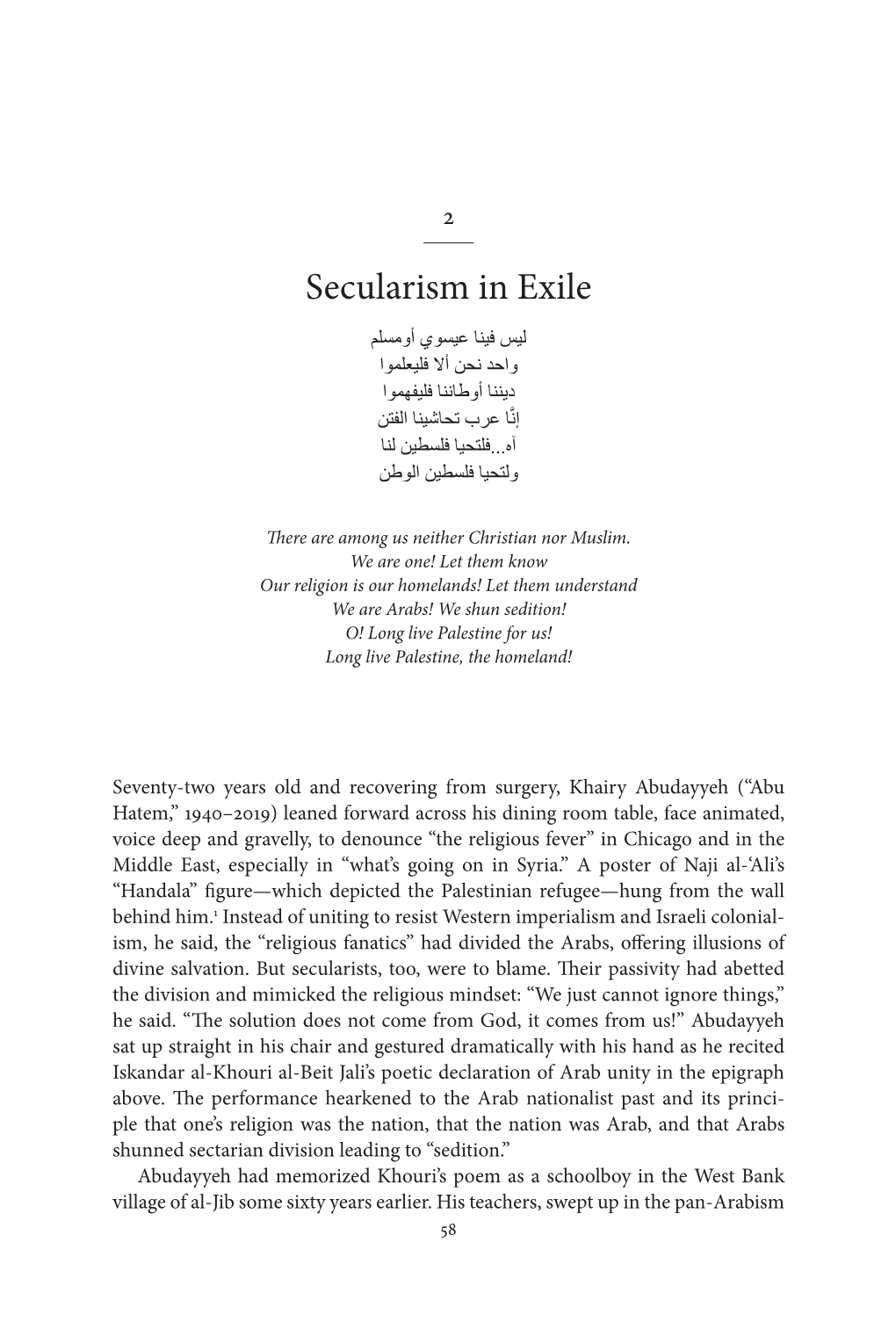 2

Secularism in Exile

ليس فينا عيسوي أومسلم
واحد نحن ألا فليعلموا
ديننا أوطاننا فليفهموا
إنَّا عرب تحاشينا الفتن
آه...فلتحيا فلسطين لنا
ولتحيا فلسطين الوطن

There are among us neither Christian nor Muslim.
We are one! Let them know
Our religion is our homelands! Let them understand
We are Arabs! We shun sedition!
O! Long live Palestine for us!
Long live Palestine, the homeland!

Seventy-two years old and recovering from surgery, Khairy Abudayyeh ("Abu Hatem," 1940–2019) leaned forward across his dining room table, face animated, voice deep and gravelly, to denounce "the religious fever" in Chicago and in the Middle East, especially in "what's going on in Syria." A poster of Naji al-'Ali's "Handala" figure—which depicted the Palestinian refugee—hung from the wall behind him.$^1$ Instead of uniting to resist Western imperialism and Israeli colonialism, he said, the "religious fanatics" had divided the Arabs, offering illusions of divine salvation. But secularists, too, were to blame. Their passivity had abetted the division and mimicked the religious mindset: "We just cannot ignore things," he said. "The solution does not come from God, it comes from us!" Abudayyeh sat up straight in his chair and gestured dramatically with his hand as he recited Iskandar al-Khouri al-Beit Jali's poetic declaration of Arab unity in the epigraph above. The performance hearkened to the Arab nationalist past and its principle that one's religion was the nation, that the nation was Arab, and that Arabs shunned sectarian division leading to "sedition."

Abudayyeh had memorized Khouri's poem as a schoolboy in the West Bank village of al-Jib some sixty years earlier. His teachers, swept up in the pan-Arabism

58